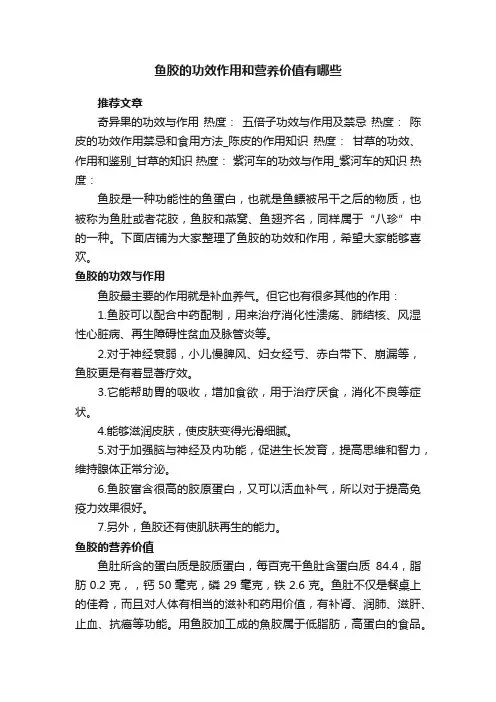 鱼胶的功效作用和营养价值有哪些

推荐文章

奇异果的功效与作用 热度： 五倍子功效与作用及禁忌 热度： 陈皮的功效作用禁忌和食用方法_陈皮的作用知识 热度： 甘草的功效、作用和鉴别_甘草的知识 热度： 紫河车的功效与作用_紫河车的知识 热度：

鱼胶是一种功能性的鱼蛋白，也就是鱼鳔被吊干之后的物质，也被称为鱼肚或者花胶，鱼胶和燕窝、鱼翅齐名，同样属于“八珍”中的一种。下面店铺为大家整理了鱼胶的功效和作用，希望大家能够喜欢。

鱼胶的功效与作用

鱼胶最主要的作用就是补血养气。但它也有很多其他的作用：

1.鱼胶可以配合中药配制，用来治疗消化性溃疡、肺结核、风湿性心脏病、再生障碍性贫血及脉管炎等。

2.对于神经衰弱，小儿慢脾风、妇女经亏、赤白带下、崩漏等，鱼胶更是有着显著疗效。

3.它能帮助胃的吸收，增加食欲，用于治疗厌食，消化不良等症状。

4.能够滋润皮肤，使皮肤变得光滑细腻。

5.对于加强脑与神经及内功能，促进生长发育，提高思维和智力，维持腺体正常分泌。

6.鱼胶富含很高的胶原蛋白，又可以活血补气，所以对于提高免疫力效果很好。

7.另外，鱼胶还有使肌肤再生的能力。

鱼胶的营养价值

鱼肚所含的蛋白质是胶质蛋白，每百克干鱼肚含蛋白质 84.4，脂肪 0.2 克，，钙 50 毫克，磷 29 毫克，铁 2.6 克。鱼肚不仅是餐桌上的佳肴，而且对人体有相当的滋补和药用价值，有补肾、润肺、滋肝、止血、抗癌等功能。用鱼胶加工成的魚胶属于低脂肪，高蛋白的食品。